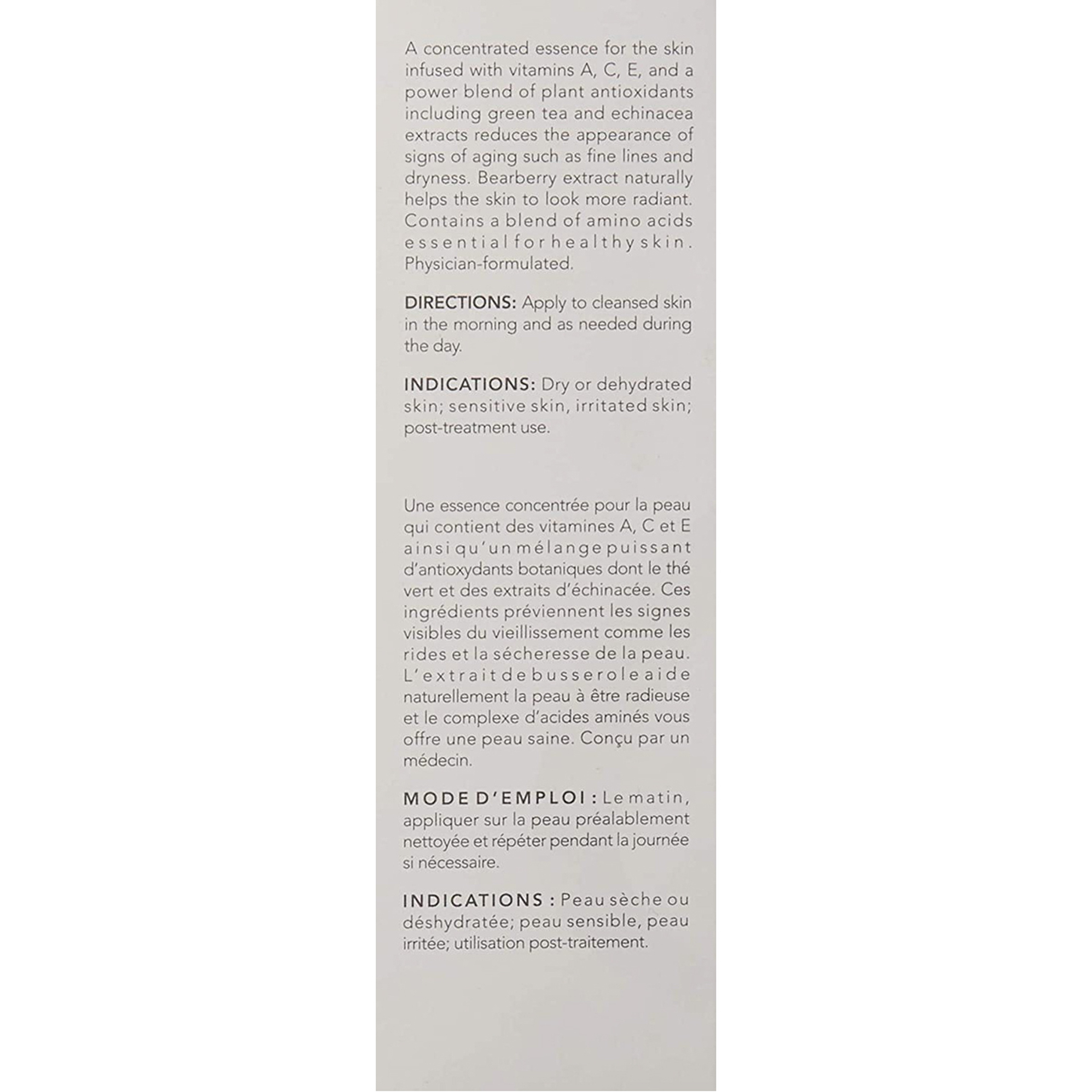 A concentrated essence for the skin infused with vitamins A, C, E, and a power blend of plant antioxidants including green tea and echinacea extracts reduces the appearance of signs of aging such as fine lines and dryness. Bearberry extract naturally helps the skin to look more radiant. Contains a blend of amino acids essential for healthy skin. Physician-formulated.

DIRECTIONS: Apply to cleansed skin in the morning and as needed during the day.

INDICATIONS: Dry or dehydrated skin; sensitive skin, irritated skin; post-treatment use.

Une essence concentrée pour la peau qui contient des vitamines A, C et E ainsi qu'un mélange puissant d'antioxydants botaniques dont le thé vert et des extraits d'échinacée. Ces ingrédients préviennent les signes visibles du vieillissement comme les rides et la sécheresse de la peau. L'extrait de busserole aide naturellement la peau à être radieuse et le complexe d'acides aminés vous offre une peau saine. Conçu par un médecin.

MODE D'EMPLOI : Le matin, appliquer sur la peau préalablement nettoyée et répéter pendant la journée si nécessaire.

INDICATIONS : Peau sèche ou déshydratée; peau sensible, peau irritée; utilisation post-traitement.